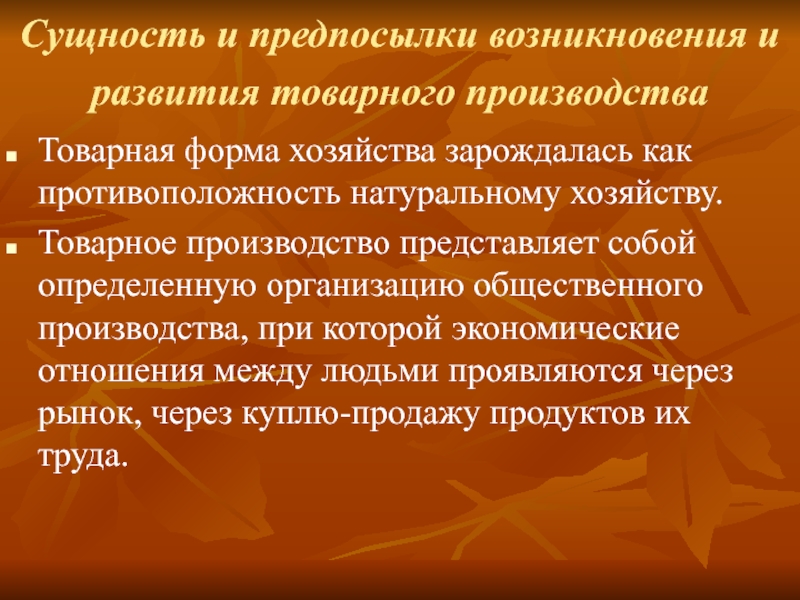 Сущность и предпосылки возникновения и развития товарного производства

• Товарная форма хозяйства зарождалась как противоположность натуральному хозяйству.

• Товарное производство представляет собой определенную организацию общественного производства, при которой экономические отношения между людьми проявляются через рынок, через куплю-продажу продуктов их труда.